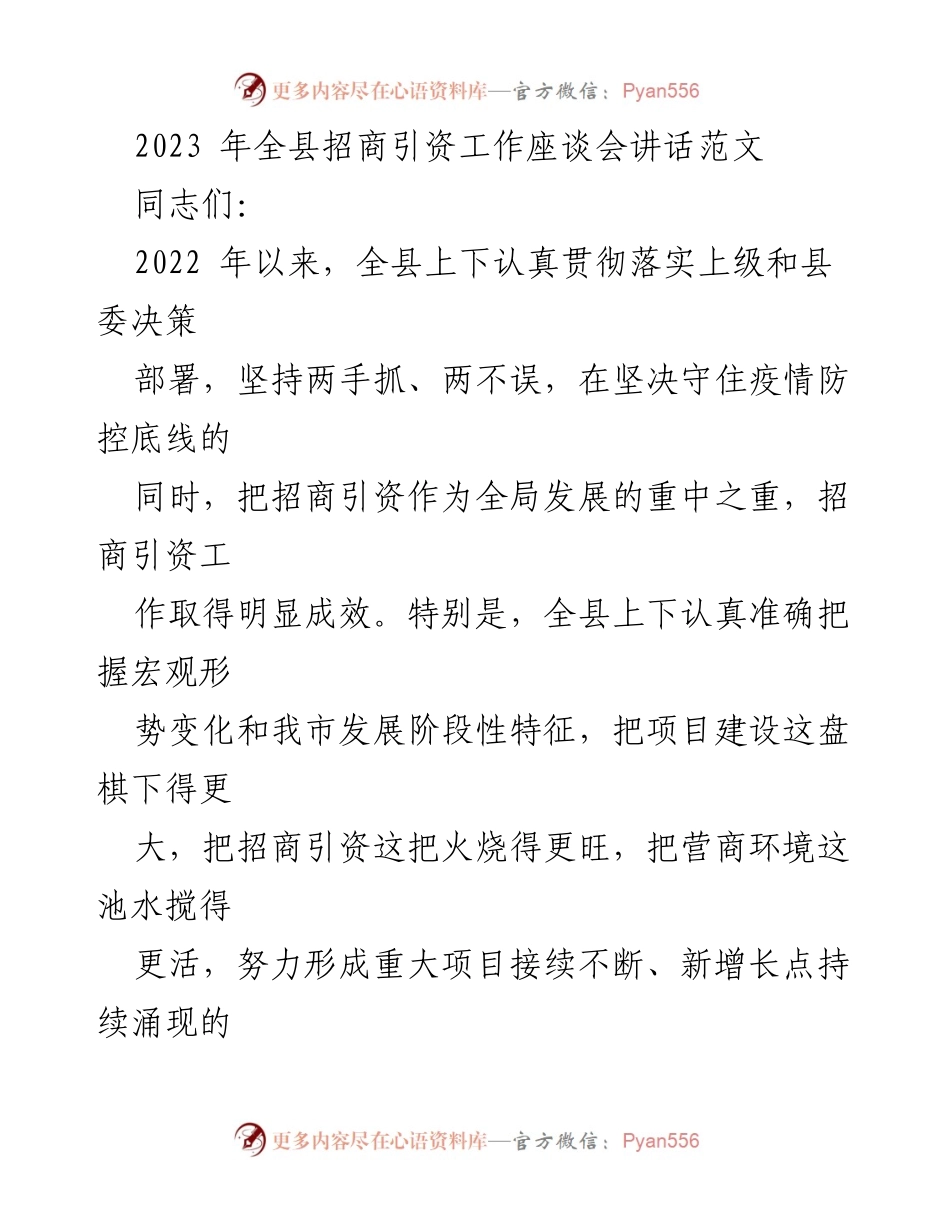 更多内容尽在心语资料库—官方微信：Pyan556

2023 年全县招商引资工作座谈会讲话范文

同志们:

2022 年以来，全县上下认真贯彻落实上级和县委决策

部署，坚持两手抓、两不误，在坚决守住疫情防控底线的

同时，把招商引资作为全局发展的重中之重，招商引资工

作取得明显成效。特别是，全县上下认真准确把握宏观形

势变化和我市发展阶段性特征，把项目建设这盘棋下得更

大，把招商引资这把火烧得更旺，把营商环境这池水搅得

更活，努力形成重大项目接续不断、新增长点持续涌现的

更多内容尽在心语资料库—官方微信：Pyan556